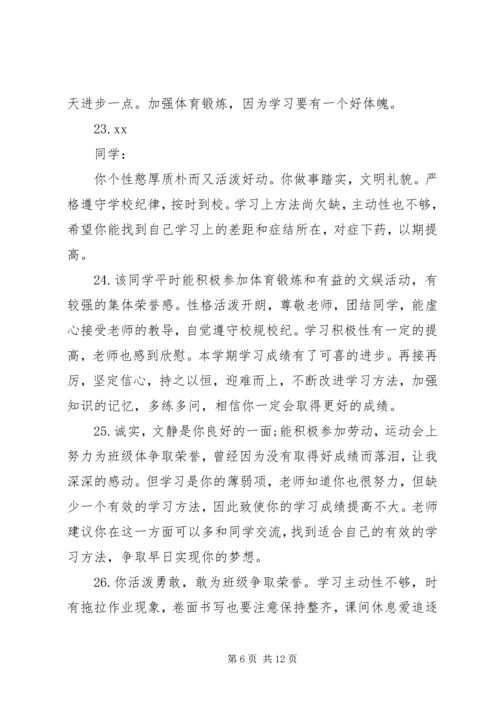 天进步一点。加强体育锻炼，因为学习要有一个好体魄。

23. xx

同学：

你个性憨厚质朴而又活泼好动。你做事踏实，文明礼貌。严格遵守学校纪律，按时到校。学习上方法尚欠缺，主动性也不够，希望你能找到自己学习上的差距和症结所在，对症下药，以期提高。

24. 该同学平时能积极参加体育锻炼和有益的文娱活动，有较强的集体荣誉感。性格活泼开朗，尊敬老师，团结同学，能虚心接受老师的教导，自觉遵守校规校纪。学习积极性有一定的提高，老师也感到欣慰。本学期学习成绩有了可喜的进步。再接再厉，坚定信心，持之以恒，迎难而上，不断改进学习方法，加强知识的记忆，多练多问，相信你一定会取得更好的成绩。

25. 诚实，文静是你良好的一面;能积极参加劳动，运动会上努力为班级体争取荣誉，曾经因为没有取得好成绩而落泪，让我深深的感动。但学习是你的薄弱项，老师知道你也很努力，但缺少一个有效的学习方法，因此致使你的学习成绩提高不大。老师建议你在这一方面可以多和同学交流，找到适合自己的有效的学习方法，争取早日实现你的梦想。

26. 你活泼勇敢，敢为班级争取荣誉。学习主动性不够，时有拖拉作业现象，卷面书写也要注意保持整齐，课间休息爱追逐

第 6 页 共 12 页